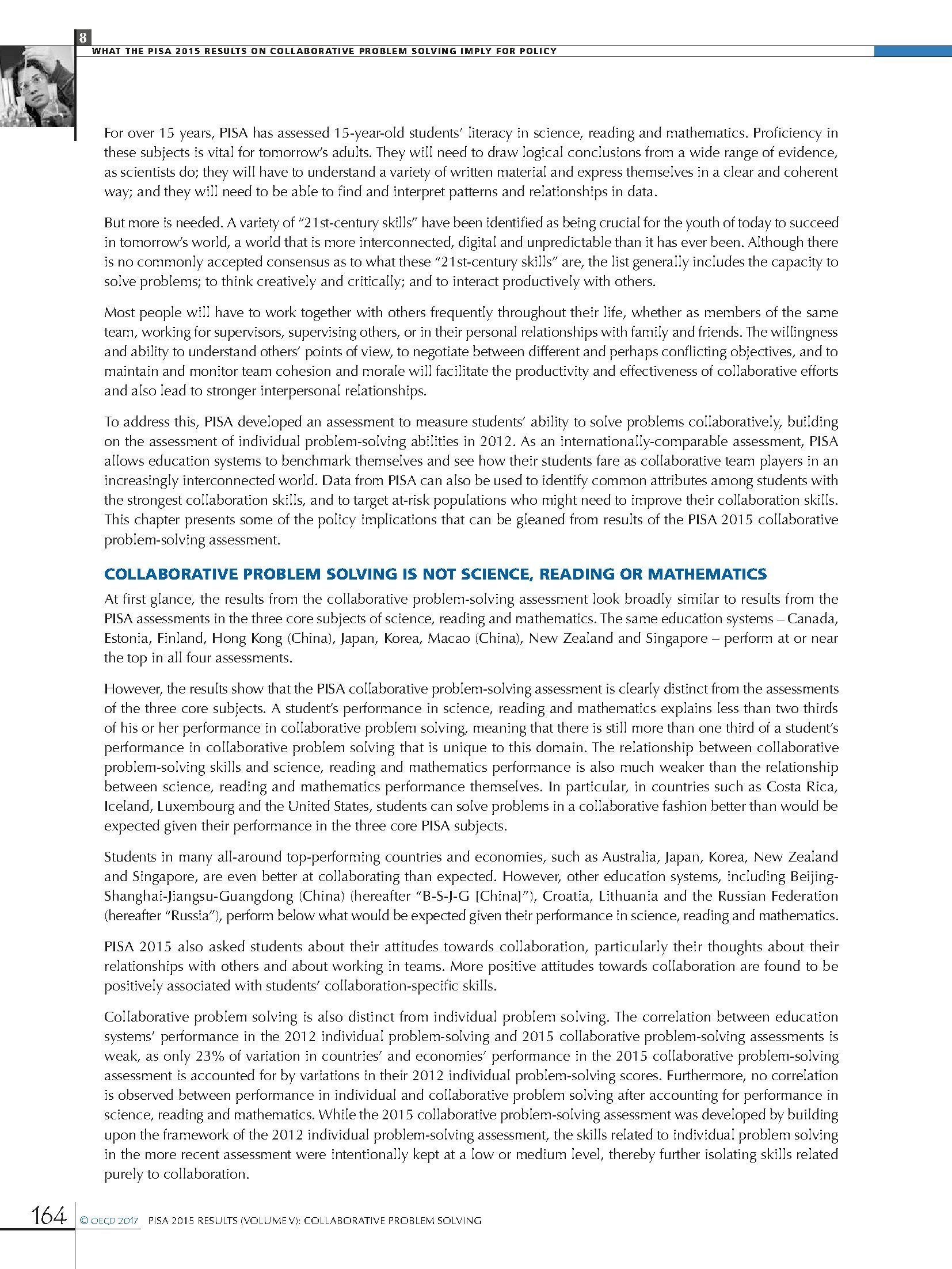 8
WHAT THE PISA 2015 RESULTS ON COLLABORATIVE PROBLEM SOLVING IMPLY FOR POLICY

For over 15 years, PISA has assessed 15-year-old students' literacy in science, reading and mathematics. Proficiency in these subjects is vital for tomorrow's adults. They will need to draw logical conclusions from a wide range of evidence, as scientists do; they will have to understand a variety of written material and express themselves in a clear and coherent way; and they will need to be able to find and interpret patterns and relationships in data.

But more is needed. A variety of "21st-century skills" have been identified as being crucial for the youth of today to succeed in tomorrow's world, a world that is more interconnected, digital and unpredictable than it has ever been. Although there is no commonly accepted consensus as to what these "21st-century skills" are, the list generally includes the capacity to solve problems; to think creatively and critically; and to interact productively with others.

Most people will have to work together with others frequently throughout their life, whether as members of the same team, working for supervisors, supervising others, or in their personal relationships with family and friends. The willingness and ability to understand others' points of view, to negotiate between different and perhaps conflicting objectives, and to maintain and monitor team cohesion and morale will facilitate the productivity and effectiveness of collaborative efforts and also lead to stronger interpersonal relationships.

To address this, PISA developed an assessment to measure students' ability to solve problems collaboratively, building on the assessment of individual problem-solving abilities in 2012. As an internationally-comparable assessment, PISA allows education systems to benchmark themselves and see how their students fare as collaborative team players in an increasingly interconnected world. Data from PISA can also be used to identify common attributes among students with the strongest collaboration skills, and to target at-risk populations who might need to improve their collaboration skills. This chapter presents some of the policy implications that can be gleaned from results of the PISA 2015 collaborative problem-solving assessment.

COLLABORATIVE PROBLEM SOLVING IS NOT SCIENCE, READING OR MATHEMATICS

At first glance, the results from the collaborative problem-solving assessment look broadly similar to results from the PISA assessments in the three core subjects of science, reading and mathematics. The same education systems – Canada, Estonia, Finland, Hong Kong (China), Japan, Korea, Macao (China), New Zealand and Singapore – perform at or near the top in all four assessments.

However, the results show that the PISA collaborative problem-solving assessment is clearly distinct from the assessments of the three core subjects. A student's performance in science, reading and mathematics explains less than two thirds of his or her performance in collaborative problem solving, meaning that there is still more than one third of a student's performance in collaborative problem solving that is unique to this domain. The relationship between collaborative problem-solving skills and science, reading and mathematics performance is also much weaker than the relationship between science, reading and mathematics performance themselves. In particular, in countries such as Costa Rica, Iceland, Luxembourg and the United States, students can solve problems in a collaborative fashion better than would be expected given their performance in the three core PISA subjects.

Students in many all-around top-performing countries and economies, such as Australia, Japan, Korea, New Zealand and Singapore, are even better at collaborating than expected. However, other education systems, including Beijing-Shanghai-Jiangsu-Guangdong (China) (hereafter "B-S-J-G [China]"), Croatia, Lithuania and the Russian Federation (hereafter "Russia"), perform below what would be expected given their performance in science, reading and mathematics.

PISA 2015 also asked students about their attitudes towards collaboration, particularly their thoughts about their relationships with others and about working in teams. More positive attitudes towards collaboration are found to be positively associated with students' collaboration-specific skills.

Collaborative problem solving is also distinct from individual problem solving. The correlation between education systems' performance in the 2012 individual problem-solving and 2015 collaborative problem-solving assessments is weak, as only 23% of variation in countries' and economies' performance in the 2015 collaborative problem-solving assessment is accounted for by variations in their 2012 individual problem-solving scores. Furthermore, no correlation is observed between performance in individual and collaborative problem solving after accounting for performance in science, reading and mathematics. While the 2015 collaborative problem-solving assessment was developed by building upon the framework of the 2012 individual problem-solving assessment, the skills related to individual problem solving in the more recent assessment were intentionally kept at a low or medium level, thereby further isolating skills related purely to collaboration.

164 © OECD 2017 PISA 2015 RESULTS (VOLUME V): COLLABORATIVE PROBLEM SOLVING